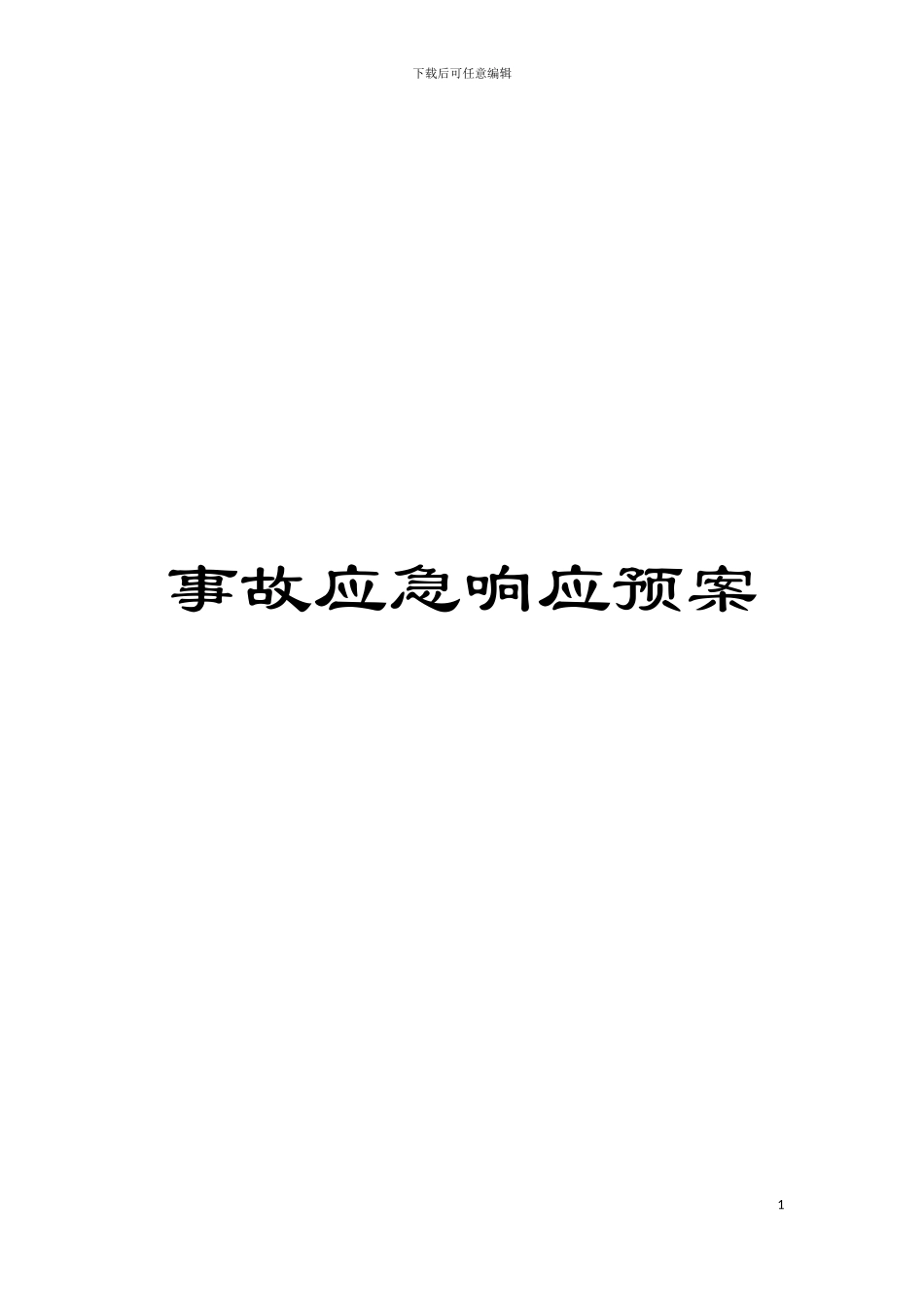 下载后可任意编辑

事故应急响应预案

1